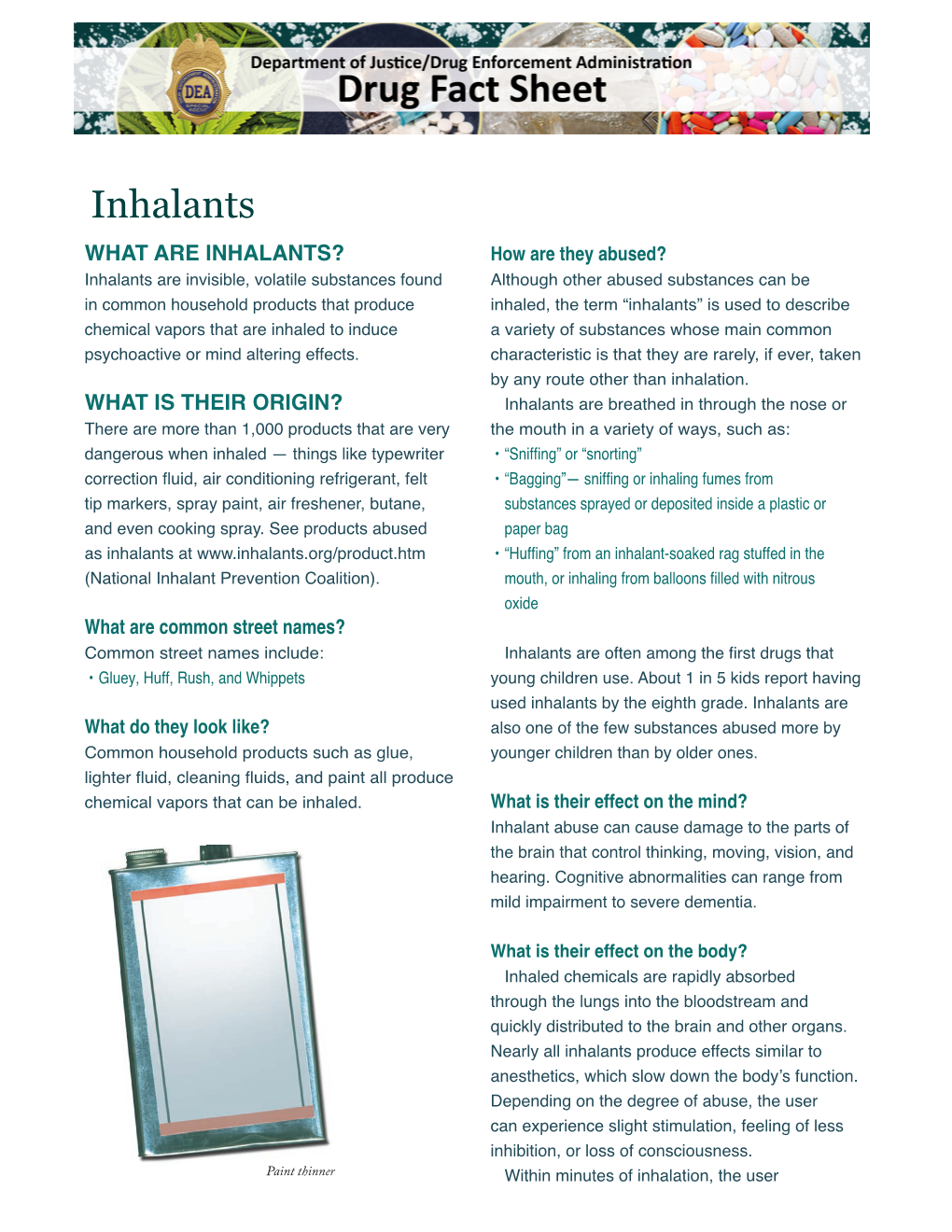 DEA

Department of Justice/Drug Enforcement Administration
Drug Fact Sheet

Inhalants

WHAT ARE INHALANTS?
Inhalants are invisible, volatile substances found in common household products that produce chemical vapors that are inhaled to induce psychoactive or mind altering effects.

WHAT IS THEIR ORIGIN?
There are more than 1,000 products that are very dangerous when inhaled — things like typewriter correction fluid, air conditioning refrigerant, felt tip markers, spray paint, air freshener, butane, and even cooking spray. See products abused as inhalants at www.inhalants.org/product.htm (National Inhalant Prevention Coalition).

What are common street names?
Common street names include:
• Gluey, Huff, Rush, and Whippets

What do they look like?
Common household products such as glue, lighter fluid, cleaning fluids, and paint all produce chemical vapors that can be inhaled.

Paint thinner

How are they abused?
Although other abused substances can be inhaled, the term “inhalants” is used to describe a variety of substances whose main common characteristic is that they are rarely, if ever, taken by any route other than inhalation.
Inhalants are breathed in through the nose or the mouth in a variety of ways, such as:
• “Sniffing” or “snorting”
• “Bagging”— sniffing or inhaling fumes from substances sprayed or deposited inside a plastic or paper bag
• “Huffing” from an inhalant-soaked rag stuffed in the mouth, or inhaling from balloons filled with nitrous oxide

Inhalants are often among the first drugs that young children use. About 1 in 5 kids report having used inhalants by the eighth grade. Inhalants are also one of the few substances abused more by younger children than by older ones.

What is their effect on the mind?
Inhalant abuse can cause damage to the parts of the brain that control thinking, moving, vision, and hearing. Cognitive abnormalities can range from mild impairment to severe dementia.

What is their effect on the body?
Inhaled chemicals are rapidly absorbed through the lungs into the bloodstream and quickly distributed to the brain and other organs. Nearly all inhalants produce effects similar to anesthetics, which slow down the body’s function. Depending on the degree of abuse, the user can experience slight stimulation, feeling of less inhibition, or loss of consciousness.
Within minutes of inhalation, the user